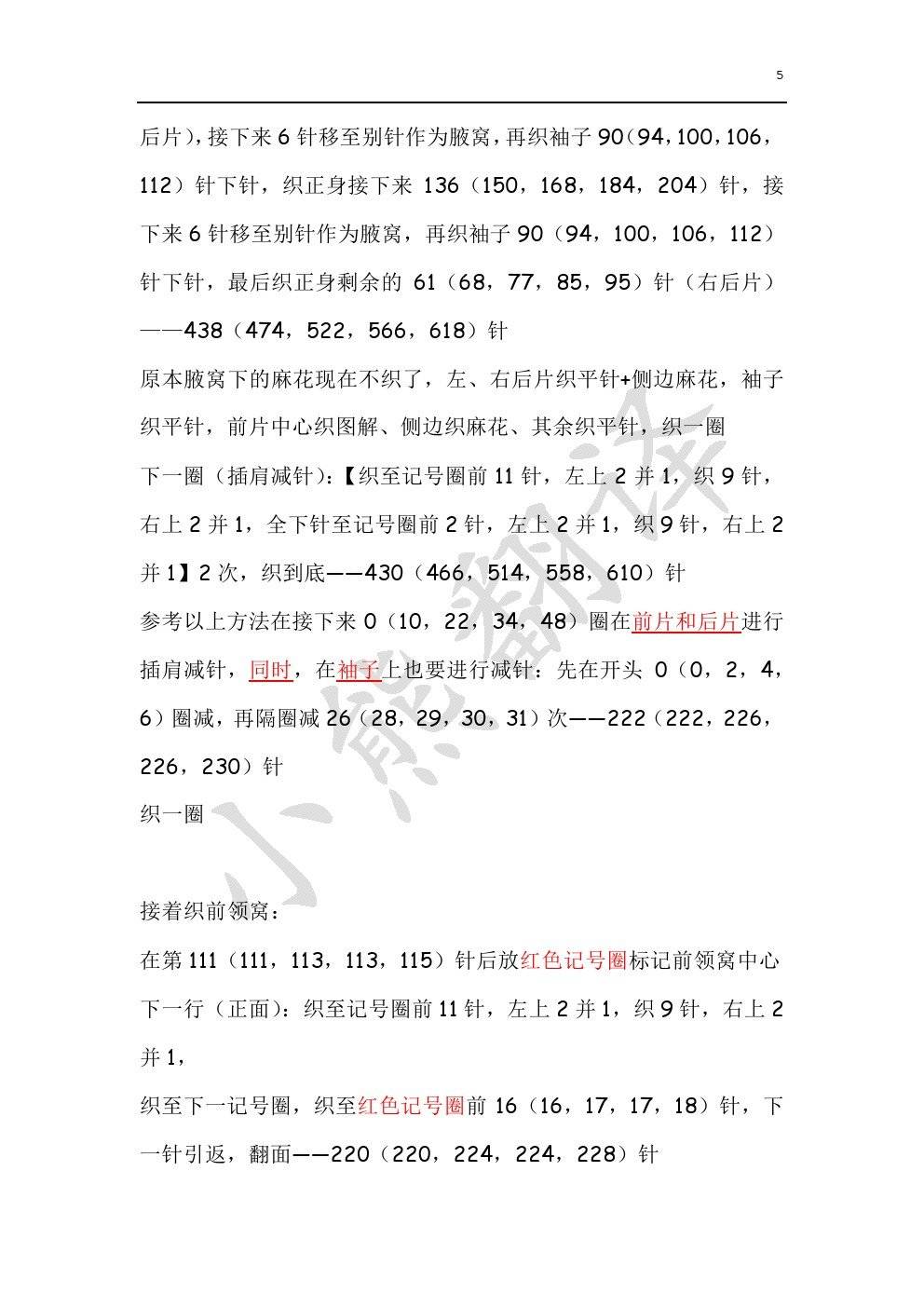 5

后片），接下来 6 针移至别针作为腋窝，再织袖子 90（94，100，106，112）针下针，织正身接下来 136（150，168，184，204）针，接下来 6 针移至别针作为腋窝，再织袖子 90（94，100，106，112）针下针，最后织正身剩余的 61（68，77，85，95）针（右后片）——438（474，522，566，618）针

原本腋窝下的麻花现在不织了，左、右后片织平针+侧边麻花，袖子织平针，前片中心织图解、侧边织麻花、其余织平针，织一圈

下一圈（插肩减针）：【织至记号圈前 11 针，左上 2 并 1，织 9 针，右上 2 并 1，全下针至记号圈前 2 针，左上 2 并 1，织 9 针，右上 2 并 1】2 次，织到底——430（466，514，558，610）针

参考以上方法在接下来 0（10，22，34，48）圈在前片和后片进行插肩减针，同时，在袖子上也要进行减针：先在开头 0（0，2，4，6）圈减，再隔圈减 26（28，29，30，31）次——222（222，226，226，230）针

织一圈

接着织前领窝：

在第 111（111，113，113，115）针后放红色记号圈标记前领窝中心

下一行（正面）：织至记号圈前 11 针，左上 2 并 1，织 9 针，右上 2 并 1，

织至下一记号圈，织至红色记号圈前 16（16，17，17，18）针，下一针引返，翻面——220（220，224，224，228）针

小熊翻译